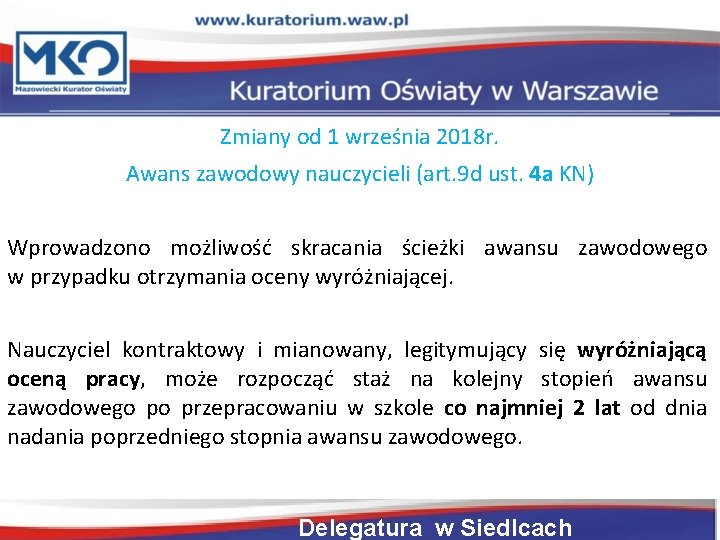 www.kuratorium.waw.pl

MKO
Mazowiecki Kurator Oświaty

Kuratorium Oświaty w Warszawie

Zmiany od 1 września 2018r.

Awans zawodowy nauczycieli (art.9d ust. 4a KN)

Wprowadzono możliwość skracania ścieżki awansu zawodowego w przypadku otrzymania oceny wyróżniającej.

Nauczyciel kontraktowy i mianowany, legitymujący się wyróżniającą oceną pracy, może rozpocząć staż na kolejny stopień awansu zawodowego po przepracowaniu w szkole co najmniej 2 lat od dnia nadania poprzedniego stopnia awansu zawodowego.

Delegatura w Siedlcach